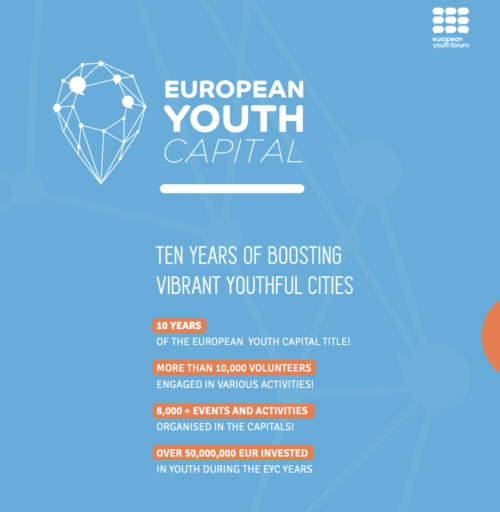 european youth forum

EUROPEAN YOUTH CAPITAL

TEN YEARS OF BOOSTING VIBRANT YOUTHFUL CITIES

10 YEARS
OF THE EUROPEAN YOUTH CAPITAL TITLE!

MORE THAN 10,000 VOLUNTEERS
ENGAGED IN VARIOUS ACTIVITIES!

8,000 + EVENTS AND ACTIVITIES
ORGANISED IN THE CAPITALS!

OVER 50,000,000 EUR INVESTED
IN YOUTH DURING THE EYC YEARS